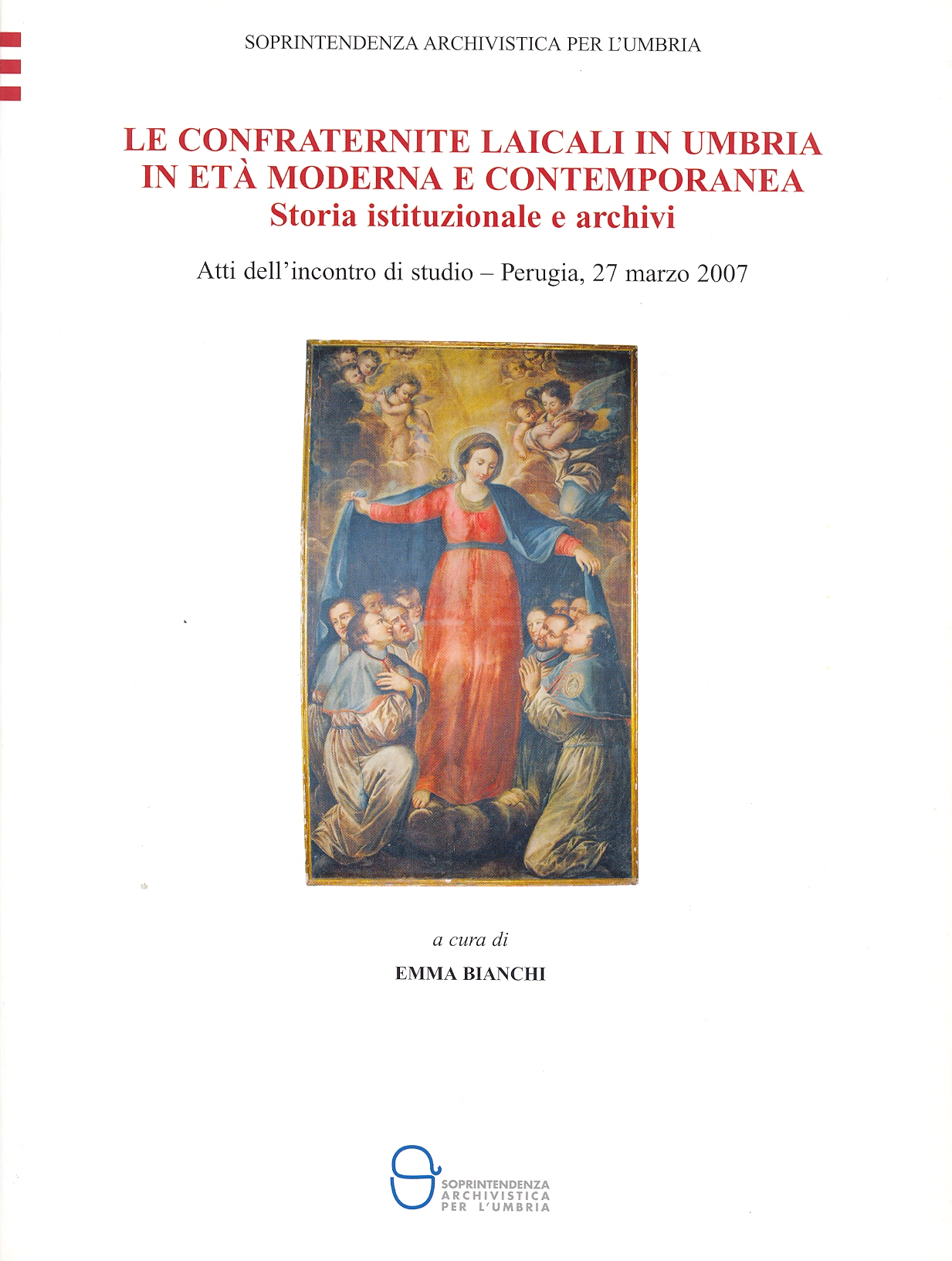 SOPRINTENDENZA ARCHIVISTICA PER L'UMBRIA

LE CONFRATERNITE LAICALI IN UMBRIA IN ETÀ MODERNA E CONTEMPORANEA
Storia istituzionale e archivi

Atti dell'incontro di studio – Perugia, 27 marzo 2007

a cura di
EMMA BIANCHI

SOPRINTENDENZA ARCHIVISTICA PER L'UMBRIA